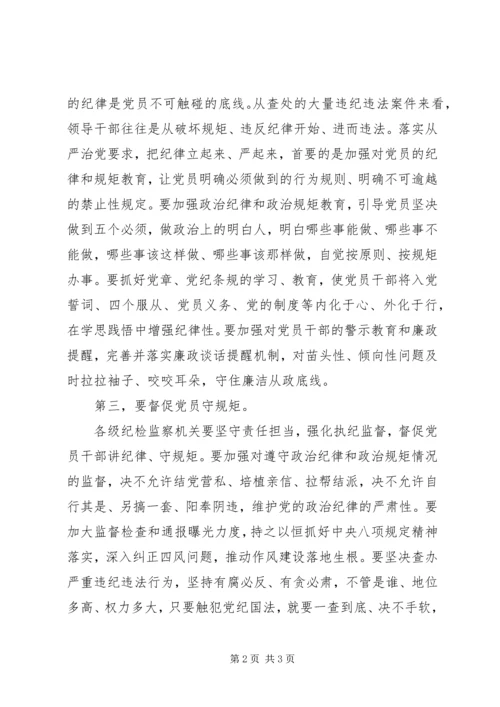 的纪律是党员不可触碰的底线。从查处的大量违纪违法案件来看，领导干部往往是从破坏规矩、违反纪律开始、进而违法。落实从严治党要求，把纪律立起来、严起来，首要的是加强对党员的纪律和规矩教育，让党员明确必须做到的行为规则、明确不可逾越的禁止性规定。要加强政治纪律和政治规矩教育，引导党员坚决做到五个必须，做政治上的明白人，明白哪些事能做、哪些事不能做，哪些事该这样做、哪些事该那样做，自觉按原则、按规矩办事。要抓好党章、党纪条规的学习、教育，使党员干部将入党誓词、四个服从、党员义务、党的制度等内化于心、外化于行，在学思践悟中增强纪律性。要加强对党员干部的警示教育和廉政提醒，完善并落实廉政谈话提醒机制，对苗头性、倾向性问题及时拉拉袖子、咬咬耳朵，守住廉洁从政底线。

第三，要督促党员守规矩。

各级纪检监察机关要坚守责任担当，强化执纪监督，督促党员干部讲纪律、守规矩。要加强对遵守政治纪律和政治规矩情况的监督，决不允许结党营私、培植亲信、拉帮结派，决不允许自行其是、另搞一套、阳奉阴违，维护党的政治纪律的严肃性。要加大监督检查和通报曝光力度，持之以恒抓好中央八项规定精神落实，深入纠正四风问题，推动作风建设落地生根。要坚决查办严重违纪违法行为，坚持有腐必反、有贪必肃，不管是谁、地位多高、权力多大，只要触犯党纪国法，就要一查到底、决不手软，

第2页 共3页